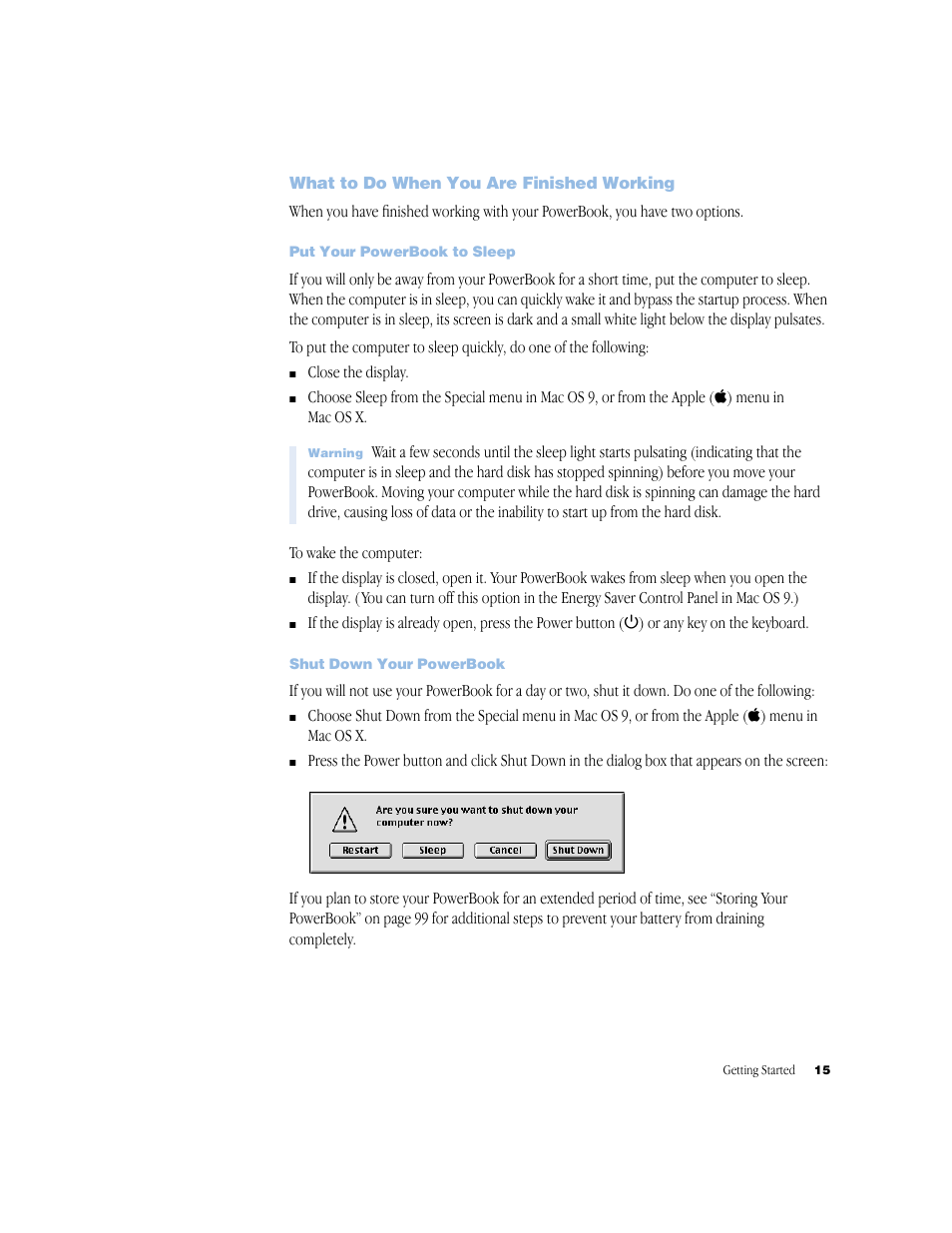 What to Do When You Are Finished Working

When you have finished working with your PowerBook, you have two options.

Put Your PowerBook to Sleep

If you will only be away from your PowerBook for a short time, put the computer to sleep. When the computer is in sleep, you can quickly wake it and bypass the startup process. When the computer is in sleep, its screen is dark and a small white light below the display pulsates.

To put the computer to sleep quickly, do one of the following:

■ Close the display.

■ Choose Sleep from the Special menu in Mac OS 9, or from the Apple () menu in Mac OS X.

Warning Wait a few seconds until the sleep light starts pulsating (indicating that the computer is in sleep and the hard disk has stopped spinning) before you move your PowerBook. Moving your computer while the hard disk is spinning can damage the hard drive, causing loss of data or the inability to start up from the hard disk.

To wake the computer:

■ If the display is closed, open it. Your PowerBook wakes from sleep when you open the display. (You can turn off this option in the Energy Saver Control Panel in Mac OS 9.)

■ If the display is already open, press the Power button (⏻) or any key on the keyboard.

Shut Down Your PowerBook

If you will not use your PowerBook for a day or two, shut it down. Do one of the following:

■ Choose Shut Down from the Special menu in Mac OS 9, or from the Apple () menu in Mac OS X.

■ Press the Power button and click Shut Down in the dialog box that appears on the screen:

Are you sure you want to shut down your computer now?

Restart Sleep Cancel Shut Down

If you plan to store your PowerBook for an extended period of time, see “Storing Your PowerBook” on page 99 for additional steps to prevent your battery from draining completely.

Getting Started 15